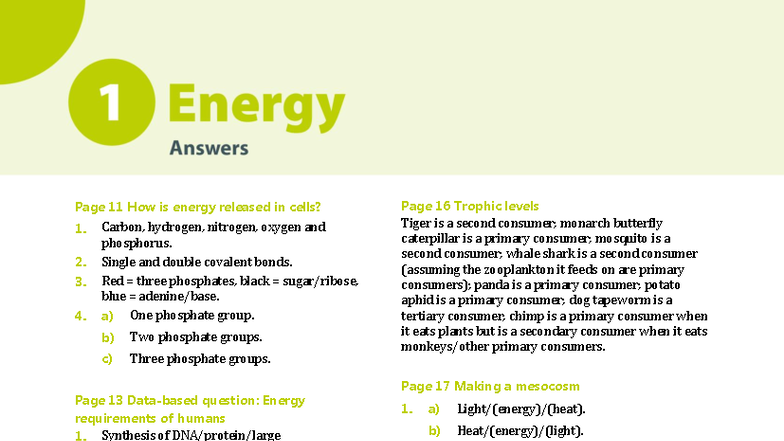 1 Energy

Answers

Page 11 How is energy released in cells?

1. Carbon, hydrogen, nitrogen, oxygen and phosphorus.

2. Single and double covalent bonds.

3. Red = three phosphates, black = sugar/ribose, blue = adenine/base.

4. a) One phosphate group.

b) Two phosphate groups.

c) Three phosphate groups.

Page 13 Data-based question: Energy requirements of humans

1. Synthesis of DNA/protein/large

Page 16 Trophic levels

Tiger is a second consumer; monarch butterfly caterpillar is a primary consumer; mosquito is a second consumer; whale shark is a second consumer (assuming the zooplankton it feeds on are primary consumers); panda is a primary consumer; potato aphid is a primary consumer; dog tapeworm is a tertiary consumer; chimp is a primary consumer when it eats plants but is a secondary consumer when it eats monkeys/other primary consumers.

Page 17 Making a mesocosm

1. a) Light/(energy)/(heat).

b) Heat/(energy)/(light).